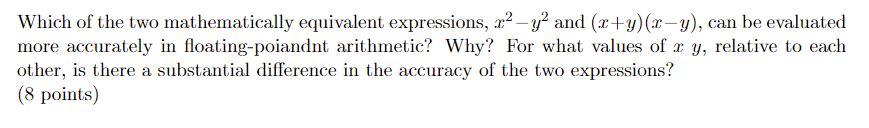 Which of the two mathematically equivalent expressions, $x^2 - y^2$ and $(x+y)(x-y)$, can be evaluated more accurately in floating-poiandnt arithmetic? Why? For what values of $x$ $y$, relative to each other, is there a substantial difference in the accuracy of the two expressions?
(8 points)